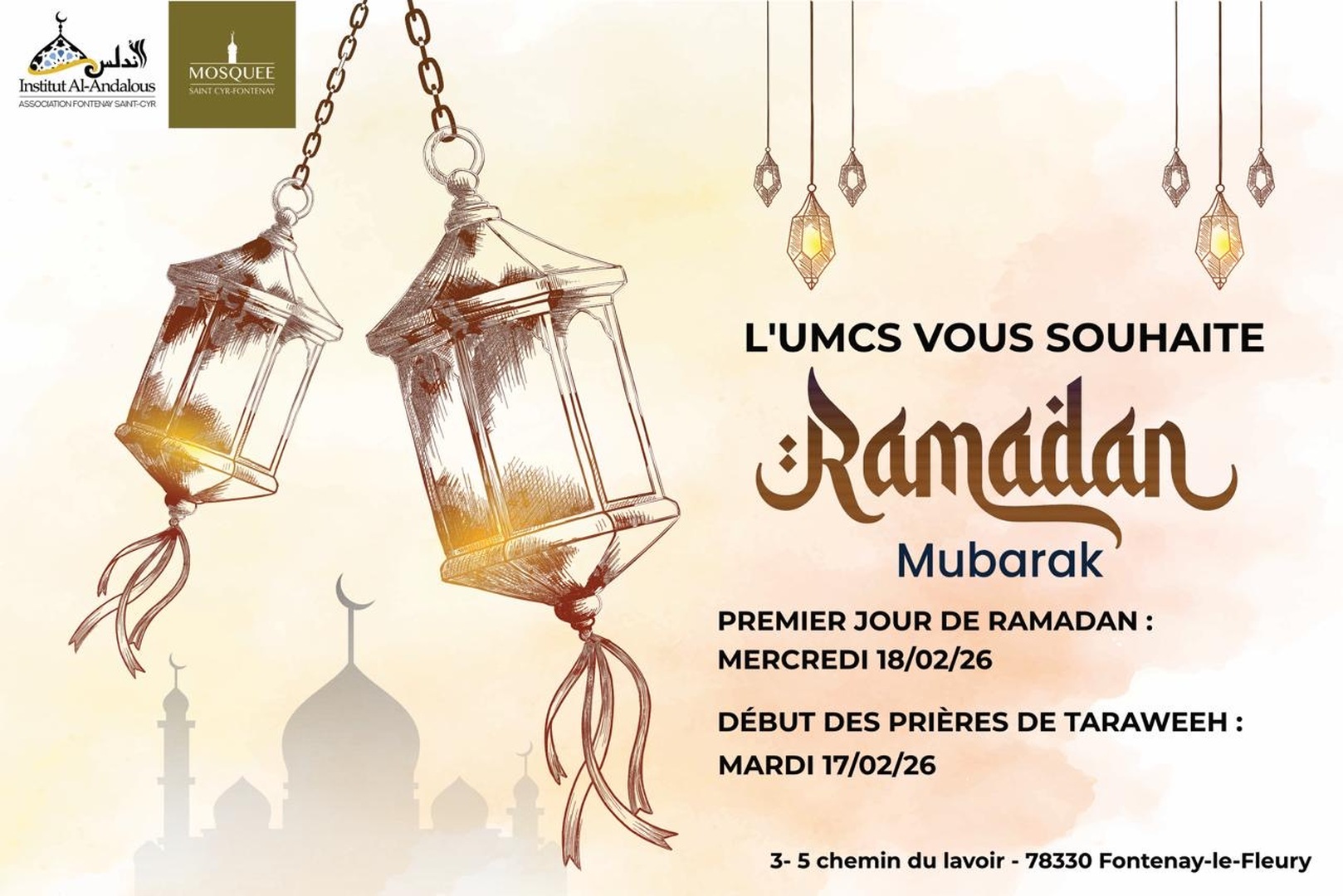 الأندلس
Institut Al-Andalous
ASSOCIATION FONTENAY SAINT-CYR

MOSQUEE
SAINT CYR-FONTENAY

L'UMCS VOUS SOUHAITE

Ramadan
Mubarak

PREMIER JOUR DE RAMADAN :
MERCREDI 18/02/26

DÉBUT DES PRIÈRES DE TARAWEEH :
MARDI 17/02/26

3- 5 chemin du lavoir - 78330 Fontenay-le-Fleury